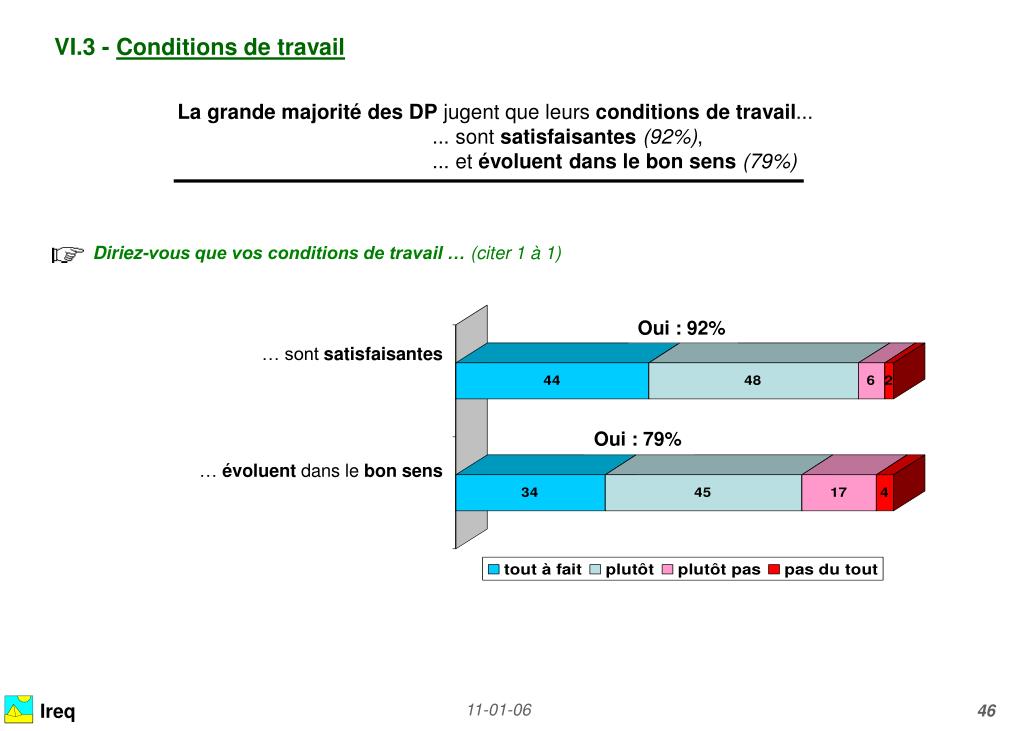 VI.3 - Conditions de travail

La grande majorité des DP jugent que leurs conditions de travail...
... sont satisfaisantes (92%),
... et évoluent dans le bon sens (79%)

Diriez-vous que vos conditions de travail … (citer 1 à 1)

Oui : 92%

… sont satisfaisantes

44 48 6 2

Oui : 79%

… évoluent dans le bon sens

34 45 17 4

tout à fait plutôt plutôt pas pas du tout

Ireq

11-01-06

46